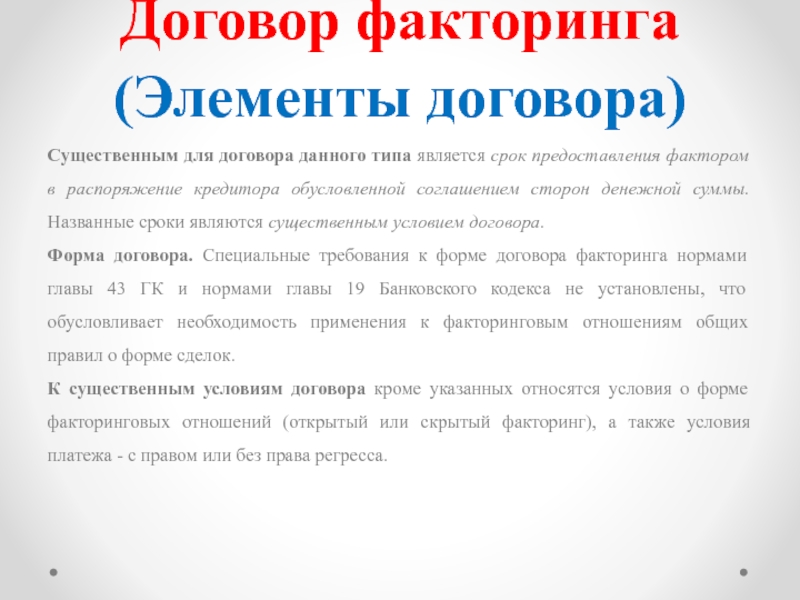 Договор факторинга (Элементы договора)

Существенным для договора данного типа является срок предоставления фактором в распоряжение кредитора обусловленной соглашением сторон денежной суммы. Названные сроки являются существенным условием договора.

Форма договора. Специальные требования к форме договора факторинга нормами главы 43 ГК и нормами главы 19 Банковского кодекса не установлены, что обусловливает необходимость применения к факторинговым отношениям общих правил о форме сделок.

К существенным условиям договора кроме указанных относятся условия о форме факторинговых отношений (открытый или скрытый факторинг), а также условия платежа - с правом или без права регресса.